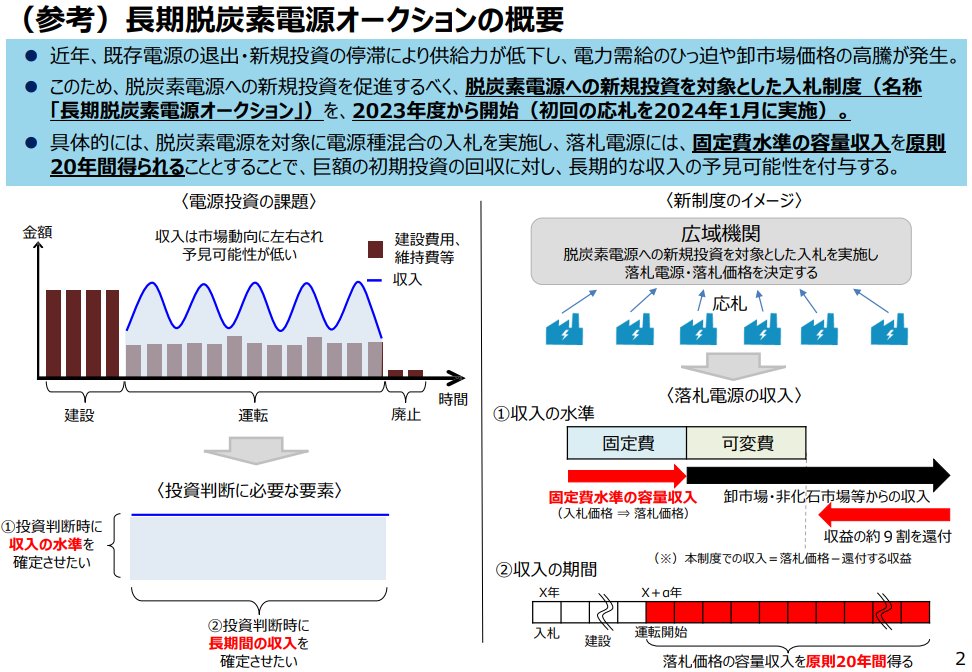 （参考）長期脱炭素電源オークションの概要

● 近年、既存電源の退出・新規投資の停滞により供給力が低下し、電力需給のひっ迫や卸市場価格の高騰が発生。

● このため、脱炭素電源への新規投資を促進するべく、脱炭素電源への新規投資を対象とした入札制度（名称「長期脱炭素電源オークション」）を、2023年度から開始（初回の応札を2024年1月に実施）。

● 具体的には、脱炭素電源を対象に電源種混合の入札を実施し、落札電源には、固定費水準の容量収入を原則20年間得られることとすることで、巨額の初期投資の回収に対し、長期的な収入の予見可能性を付与する。

〈電源投資の課題〉

金額

収入は市場動向に左右され予見可能性が低い

建設費用、維持費等

収入

時間

建設

運転

廃止

〈投資判断に必要な要素〉

①投資判断時に収入の水準を確定させたい

②投資判断時に長期間の収入を確定させたい

〈新制度のイメージ〉

広域機関
脱炭素電源への新規投資を対象とした入札を実施し落札電源・落札価格を決定する

応札

〈落札電源の収入〉

①収入の水準

固定費

可変費

固定費水準の容量収入
（入札価格 ⇒ 落札価格）

卸市場・非化石市場等からの収入

収益の約９割を還付

（※）本制度での収入＝落札価格－還付する収益

②収入の期間

X年

X＋α年

入札

建設

運転開始

落札価格の容量収入を原則20年間得る

2